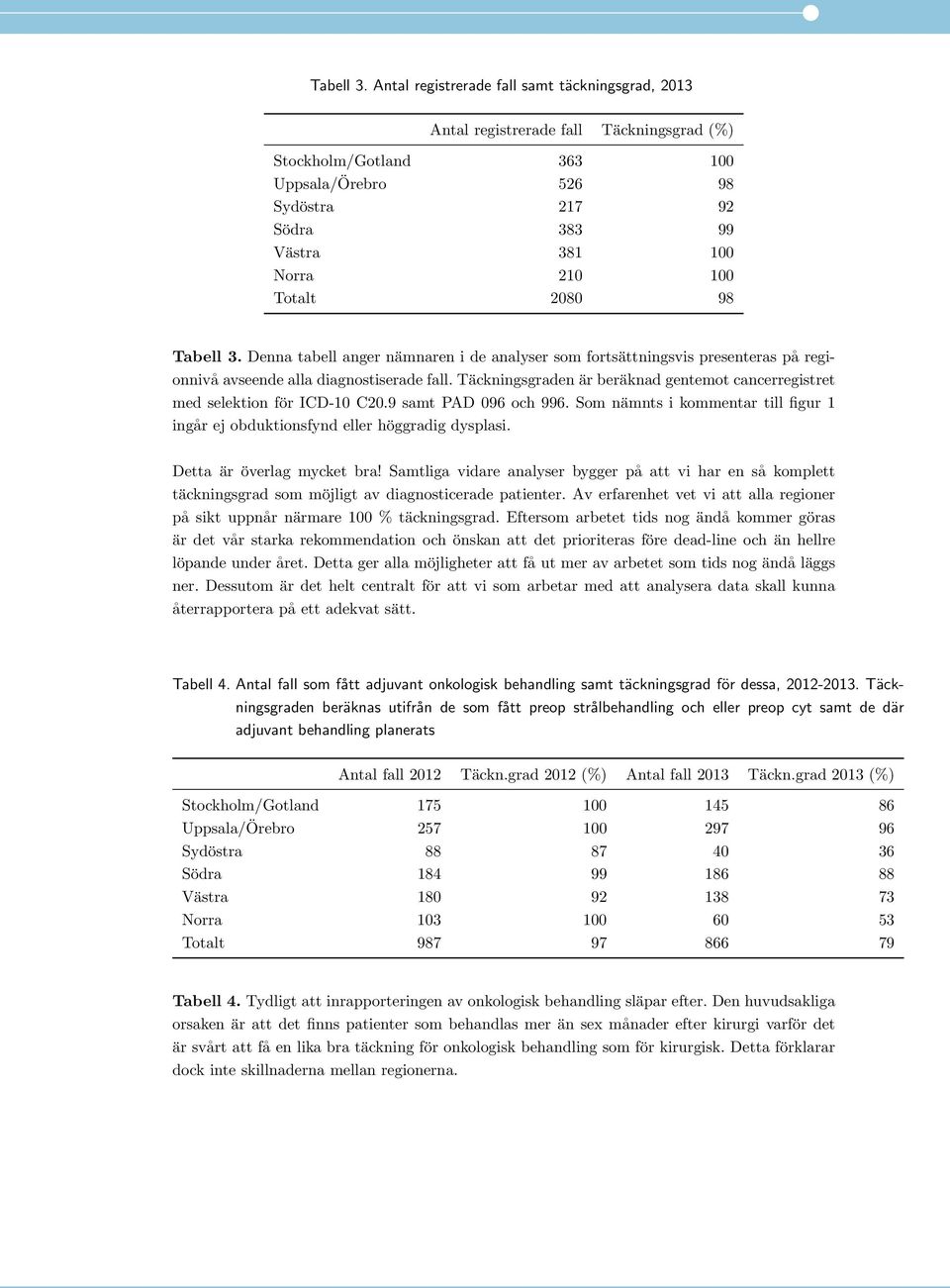 Tabell 3. Antal registrerade fall samt täckningsgrad, 2013

| | Antal registrerade fall | Täckningsgrad (%) |
|---|---|---|
| Stockholm/Gotland | 363 | 100 |
| Uppsala/Örebro | 526 | 98 |
| Sydöstra | 217 | 92 |
| Södra | 383 | 99 |
| Västra | 381 | 100 |
| Norra | 210 | 100 |
| Totalt | 2080 | 98 |

Tabell 3. Denna tabell anger nämnaren i de analyser som fortsättningsvis presenteras på regionnivå avseende alla diagnostiserade fall. Täckningsgraden är beräknad gentemot cancerregistret med selektion för ICD-10 C20.9 samt PAD 096 och 996. Som nämnts i kommentar till figur 1 ingår ej obduktionsfynd eller höggradig dysplasi.

Detta är överlag mycket bra! Samtliga vidare analyser bygger på att vi har en så komplett täckningsgrad som möjligt av diagnosticerade patienter. Av erfarenhet vet vi att alla regioner på sikt uppnår närmare 100 % täckningsgrad. Eftersom arbetet tids nog ändå kommer göras är det vår starka rekommendation och önskan att det prioriteras före dead-line och än hellre löpande under året. Detta ger alla möjligheter att få ut mer av arbetet som tids nog ändå läggs ner. Dessutom är det helt centralt för att vi som arbetar med att analysera data skall kunna återrapportera på ett adekvat sätt.

Tabell 4. Antal fall som fått adjuvant onkologisk behandling samt täckningsgrad för dessa, 2012-2013. Täckningsgraden beräknas utifrån de som fått preop strålbehandling och eller preop cyt samt de där adjuvant behandling planerats

| | Antal fall 2012 | Täckn.grad 2012 (%) | Antal fall 2013 | Täckn.grad 2013 (%) |
|---|---|---|---|---|
| Stockholm/Gotland | 175 | 100 | 145 | 86 |
| Uppsala/Örebro | 257 | 100 | 297 | 96 |
| Sydöstra | 88 | 87 | 40 | 36 |
| Södra | 184 | 99 | 186 | 88 |
| Västra | 180 | 92 | 138 | 73 |
| Norra | 103 | 100 | 60 | 53 |
| Totalt | 987 | 97 | 866 | 79 |

Tabell 4. Tydligt att inrapporteringen av onkologisk behandling släpar efter. Den huvudsakliga orsaken är att det finns patienter som behandlas mer än sex månader efter kirurgi varför det är svårt att få en lika bra täckning för onkologisk behandling som för kirurgisk. Detta förklarar dock inte skillnaderna mellan regionerna.